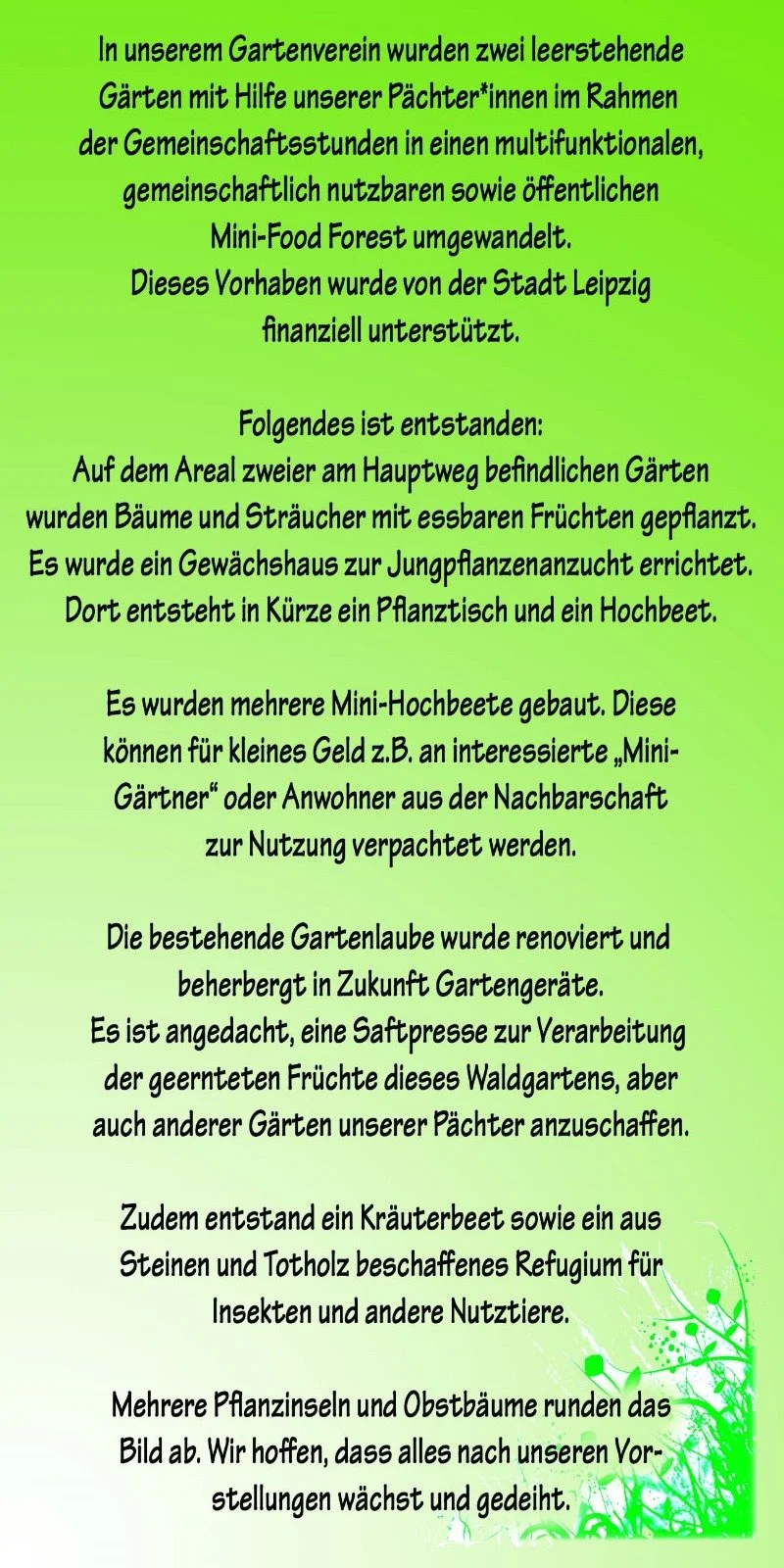 In unserem Gartenverein wurden zwei leerstehende Gärten mit Hilfe unserer Pächter*innen im Rahmen der Gemeinschaftsstunden in einen multifunktionalen, gemeinschaftlich nutzbaren sowie öffentlichen Mini-Food Forest umgewandelt.
Dieses Vorhaben wurde von der Stadt Leipzig finanziell unterstützt.

Folgendes ist entstanden:
Auf dem Areal zweier am Hauptweg befindlichen Gärten wurden Bäume und Sträucher mit essbaren Früchten gepflanzt. Es wurde ein Gewächshaus zur Jungpflanzenanzucht errichtet. Dort entsteht in Kürze ein Pflanztisch und ein Hochbeet.

Es wurden mehrere Mini-Hochbeete gebaut. Diese können für kleines Geld z.B. an interessierte „Mini-Gärtner“ oder Anwohner aus der Nachbarschaft zur Nutzung verpachtet werden.

Die bestehende Gartenlaube wurde renoviert und beherbergt in Zukunft Gartengeräte.
Es ist angedacht, eine Saftpresse zur Verarbeitung der geernteten Früchte dieses Waldgartens, aber auch anderer Gärten unserer Pächter anzuschaffen.

Zudem entstand ein Kräuterbeet sowie ein aus Steinen und Totholz beschaffenes Refugium für Insekten und andere Nutztiere.

Mehrere Pflanzinseln und Obstbäume runden das Bild ab. Wir hoffen, dass alles nach unseren Vorstellungen wächst und gedeiht.